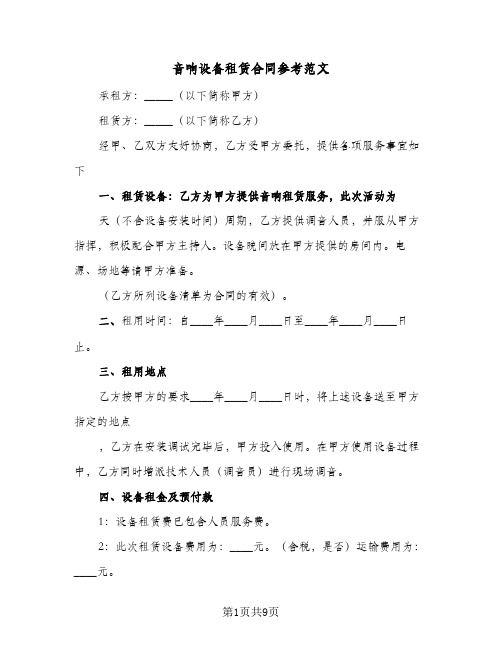 音响设备租赁合同参考范文

承租方：_____（以下简称甲方）

租赁方：_____（以下简称乙方）

经甲、乙双方友好协商，乙方受甲方委托，提供各项服务事宜如下

一、租赁设备：乙方为甲方提供音响租赁服务，此次活动为

天（不含设备安装时间）周期，乙方提供调音人员，并服从甲方指挥，积极配合甲方主持人。设备晚间放在甲方提供的房间内。电源、场地等请甲方准备。

（乙方所列设备清单为合同的有效）。

二、租用时间：自____年____月____日至____年____月____日止。

三、租用地点

乙方按甲方的要求____年____月____日时，将上述设备送至甲方指定的地点

，乙方在安装调试完毕后，甲方投入使用。在甲方使用设备过程中，乙方同时增派技术人员（调音员）进行现场调音。

四、设备租金及预付款

1：设备租赁费已包含人员服务费。

2：此次租赁设备费用为：____元。（含税，是否）运输费用为：____元。

第1页共9页